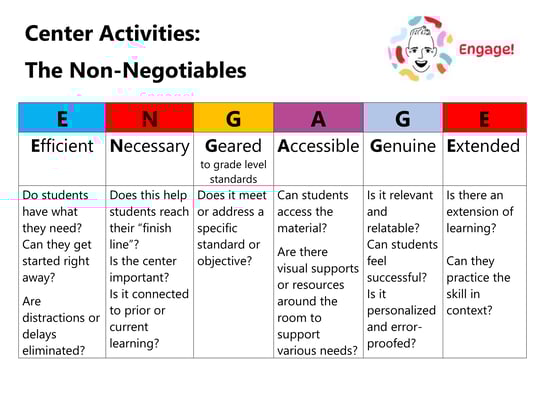 Center Activities:

The Non-Negotiables

Engage!

| E | N | G | A | G | E |
|---|---|---|---|---|---|
| Efficient | Necessary | Geared to grade level standards | Accessible | Genuine | Extended |
| Do students have what they need? Can they get started right away? Are distractions or delays eliminated? | Does this help students reach their "finish line"? Is the center important? Is it connected to prior or current learning? | Does it meet or address a specific standard or objective? | Can students access the material? Are there visual supports or resources around the room to support various needs? | Is it relevant and relatable? Can students feel successful? Is it personalized and error-proofed? | Is there an extension of learning? Can they practice the skill in context? |